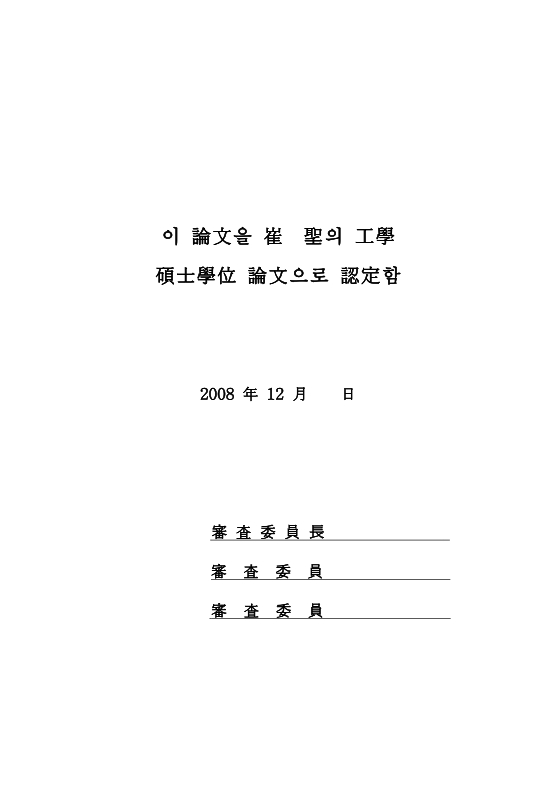 이 論文을 崔 聖의 工學
碩士學位 論文으로 認定함

2008 年 12 月 日

審 査 委 員 長
審 査 委 員
審 査 委 員